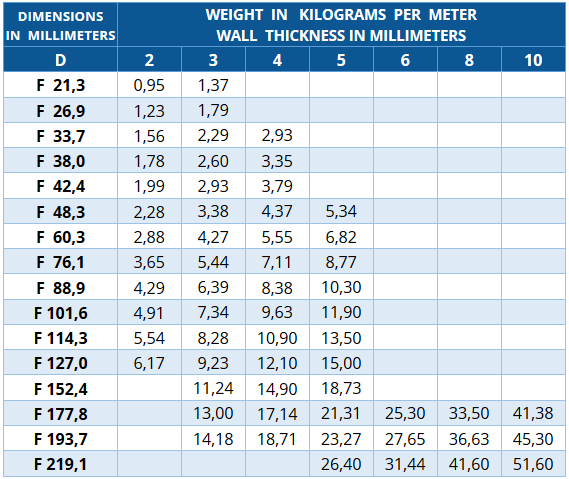 | DIMENSIONS IN MILLIMETERS | WEIGHT IN KILOGRAMS PER METER WALL THICKNESS IN MILLIMETERS | | | | | | |
|---|---|---|---|---|---|---|---|
| D | 2 | 3 | 4 | 5 | 6 | 8 | 10 |
| F 21,3 | 0,95 | 1,37 | | | | | |
| F 26,9 | 1,23 | 1,79 | | | | | |
| F 33,7 | 1,56 | 2,29 | 2,93 | | | | |
| F 38,0 | 1,78 | 2,60 | 3,35 | | | | |
| F 42,4 | 1,99 | 2,93 | 3,79 | | | | |
| F 48,3 | 2,28 | 3,38 | 4,37 | 5,34 | | | |
| F 60,3 | 2,88 | 4,27 | 5,55 | 6,82 | | | |
| F 76,1 | 3,65 | 5,44 | 7,11 | 8,77 | | | |
| F 88,9 | 4,29 | 6,39 | 8,38 | 10,30 | | | |
| F 101,6 | 4,91 | 7,34 | 9,63 | 11,90 | | | |
| F 114,3 | 5,54 | 8,28 | 10,90 | 13,50 | | | |
| F 127,0 | 6,17 | 9,23 | 12,10 | 15,00 | | | |
| F 152,4 | | 11,24 | 14,90 | 18,73 | | | |
| F 177,8 | | 13,00 | 17,14 | 21,31 | 25,30 | 33,50 | 41,38 |
| F 193,7 | | 14,18 | 18,71 | 23,27 | 27,65 | 36,63 | 45,30 |
| F 219,1 | | | | 26,40 | 31,44 | 41,60 | 51,60 |